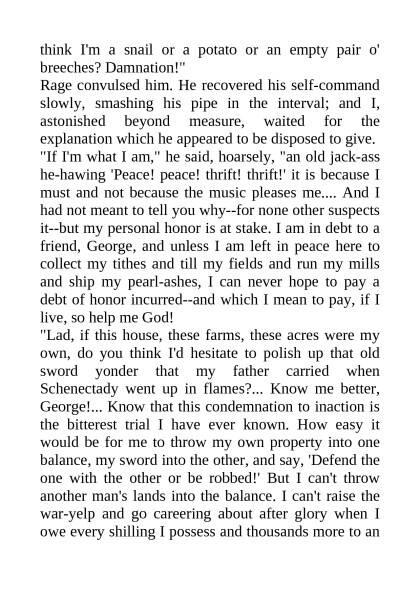 think I'm a snail or a potato or an empty pair o' breeches? Damnation!"

Rage convulsed him. He recovered his self-command slowly, smashing his pipe in the interval; and I, astonished beyond measure, waited for the explanation which he appeared to be disposed to give.

"If I'm what I am," he said, hoarsely, "an old jack-ass he-hawing 'Peace! peace! thrift! thrift!' it is because I must and not because the music pleases me.... And I had not meant to tell you why--for none other suspects it--but my personal honor is at stake. I am in debt to a friend, George, and unless I am left in peace here to collect my tithes and till my fields and run my mills and ship my pearl-ashes, I can never hope to pay a debt of honor incurred--and which I mean to pay, if I live, so help me God!

"Lad, if this house, these farms, these acres were my own, do you think I'd hesitate to polish up that old sword yonder that my father carried when Schenectady went up in flames?... Know me better, George!... Know that this condemnation to inaction is the bitterest trial I have ever known. How easy it would be for me to throw my own property into one balance, my sword into the other, and say, 'Defend the one with the other or be robbed!' But I can't throw another man's lands into the balance. I can't raise the war-yelp and go careering about after glory when I owe every shilling I possess and thousands more to an